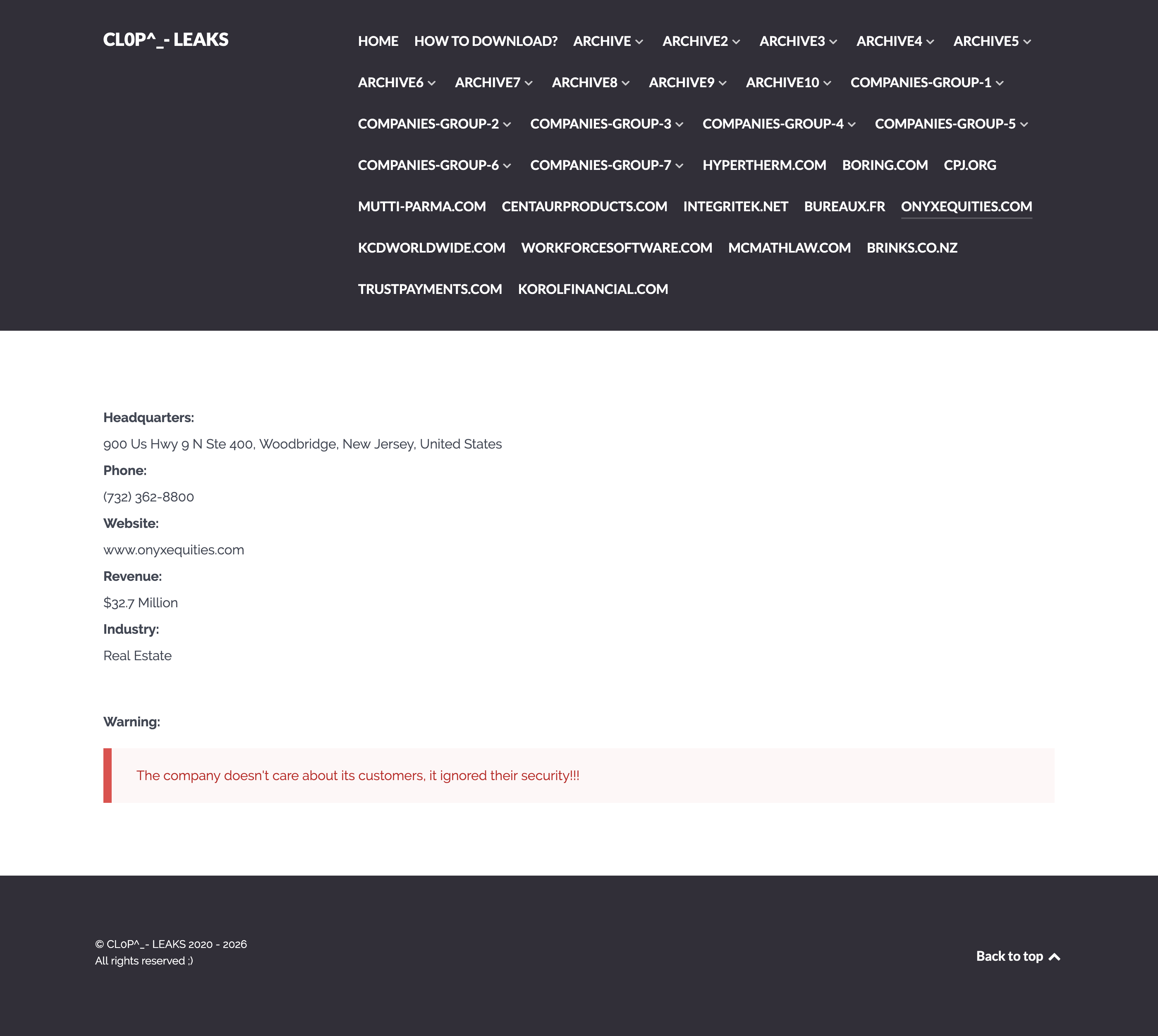 CL0P^_- LEAKS

HOME HOW TO DOWNLOAD? ARCHIVE ARCHIVE2 ARCHIVE3 ARCHIVE4 ARCHIVE5 ARCHIVE6 ARCHIVE7 ARCHIVE8 ARCHIVE9 ARCHIVE10 COMPANIES-GROUP-1 COMPANIES-GROUP-2 COMPANIES-GROUP-3 COMPANIES-GROUP-4 COMPANIES-GROUP-5 COMPANIES-GROUP-6 COMPANIES-GROUP-7 HYPERTHERM.COM BORING.COM CPJ.ORG MUTTI-PARMA.COM CENTAURPRODUCTS.COM INTEGRITEK.NET BUREAUX.FR ONYXEQUITIES.COM KCDWORLDWIDE.COM WORKFORCESOFTWARE.COM MCMATHLAW.COM BRINKS.CO.NZ TRUSTPAYMENTS.COM KOROLFINANCIAL.COM

Headquarters:

900 Us Hwy 9 N Ste 400, Woodbridge, New Jersey, United States

Phone:

(732) 362-8800

Website:

www.onyxequities.com

Revenue:

$32.7 Million

Industry:

Real Estate

Warning:

The company doesn't care about its customers, it ignored their security!!!

© CL0P^_- LEAKS 2020 - 2026
All rights reserved ;)

Back to top